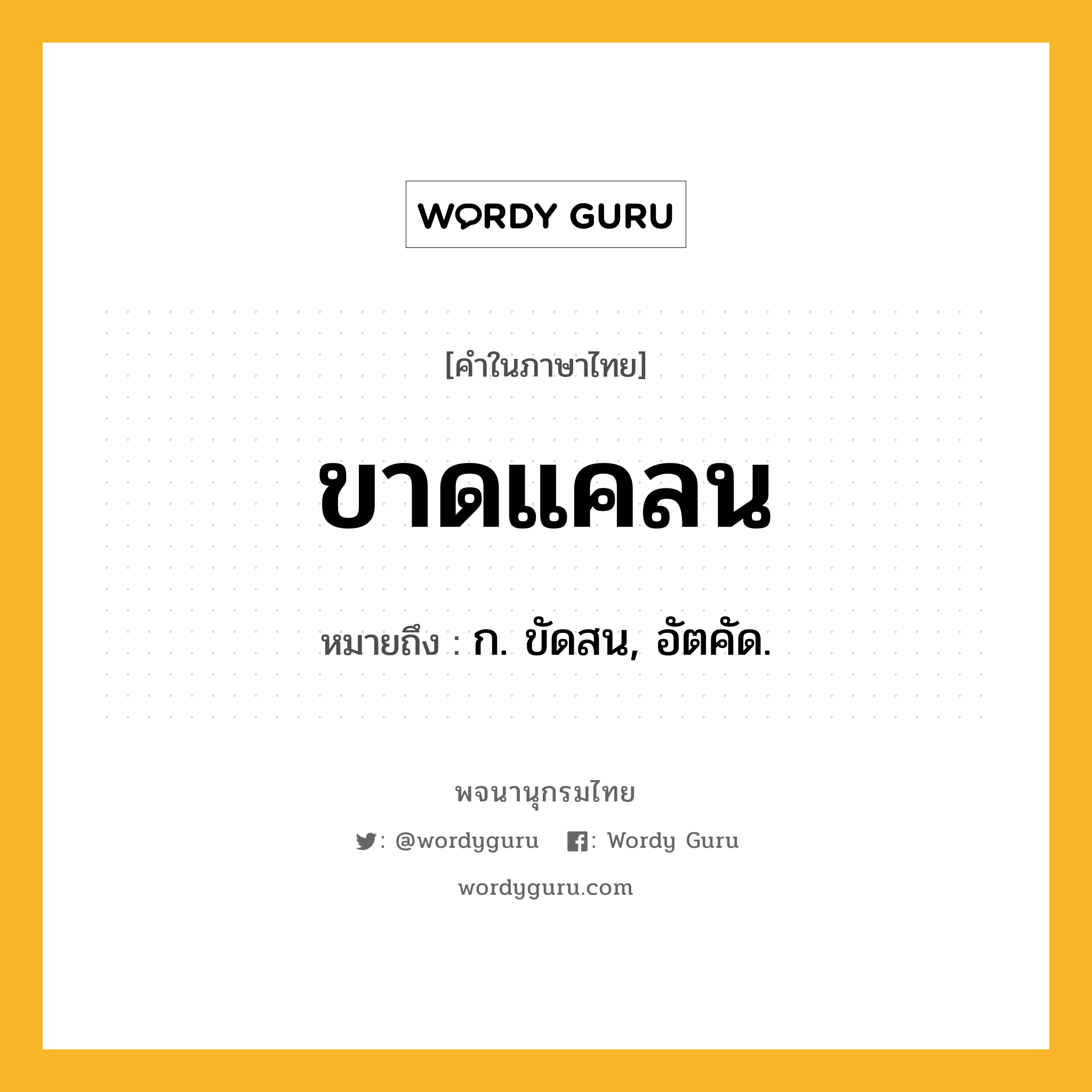 WORDY GURU

[คำในภาษาไทย]

ขาดแคลน

หมายถึง : ก. ขัดสน, อัตคัด.

พจนานุกรมไทย

: @wordyguru : Wordy Guru

wordyguru.com